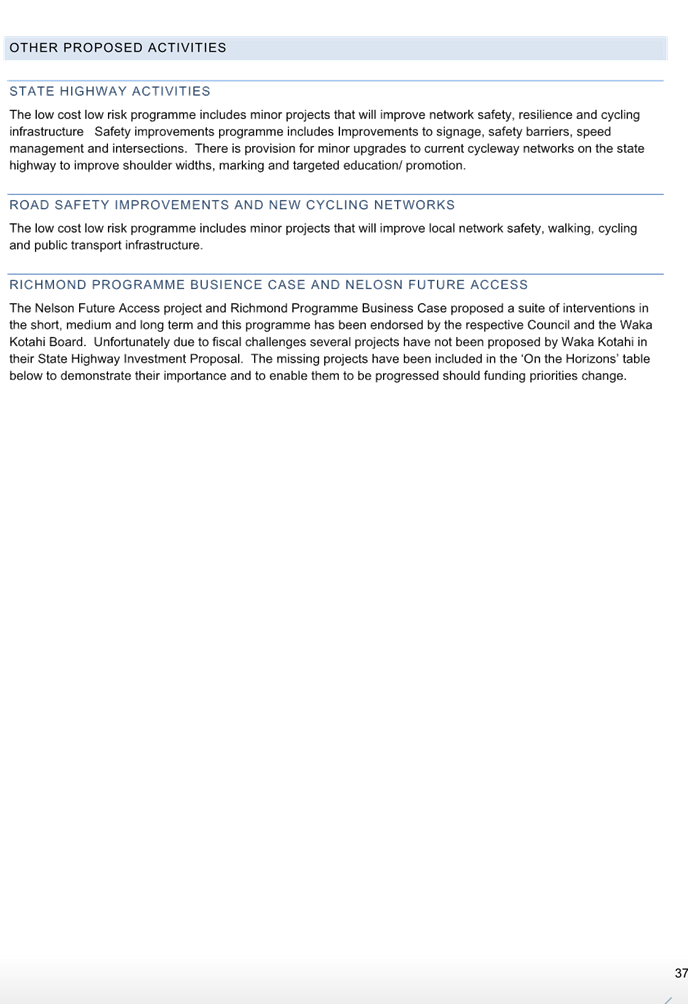 OTHER PROPOSED ACTIVITIES

STATE HIGHWAY ACTIVITIES

The low cost low risk programme includes minor projects that will improve network safety, resilience and cycling infrastructure Safety improvements programme includes Improvements to signage, safety barriers, speed management and intersections. There is provision for minor upgrades to current cycleway networks on the state highway to improve shoulder widths, marking and targeted education/ promotion.

ROAD SAFETY IMPROVEMENTS AND NEW CYCLING NETWORKS

The low cost low risk programme includes minor projects that will improve local network safety, walking, cycling and public transport infrastructure.

RICHMOND PROGRAMME BUSIENCE CASE AND NELOSN FUTURE ACCESS

The Nelson Future Access project and Richmond Programme Business Case proposed a suite of interventions in the short, medium and long term and this programme has been endorsed by the respective Council and the Waka Kotahi Board. Unfortunately due to fiscal challenges several projects have not been proposed by Waka Kotahi in their State Highway Investment Proposal. The missing projects have been included in the 'On the Horizons' table below to demonstrate their importance and to enable them to be progressed should funding priorities change.

37